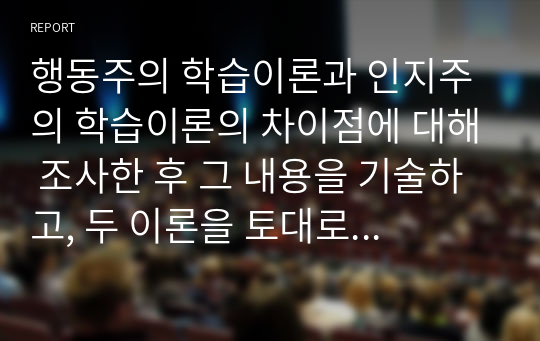 REPORT

행동주의 학습이론과 인지주의 학습이론의 차이점에 대해 조사한 후 그 내용을 기술하고, 두 이론을 토대로...